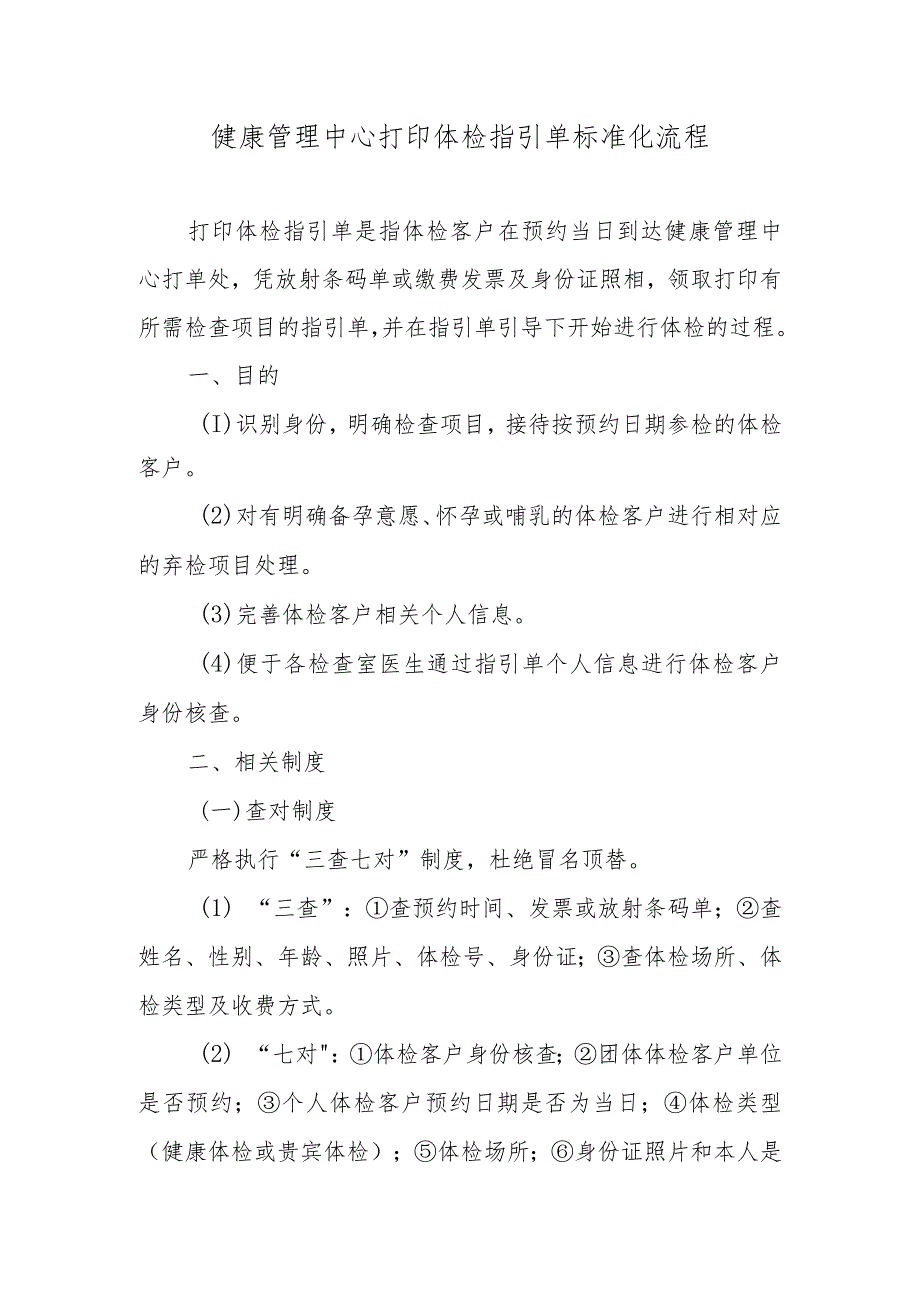 健康管理中心打印体检指引单标准化流程

打印体检指引单是指体检客户在预约当日到达健康管理中心打单处，凭放射条码单或缴费发票及身份证照相，领取打印有所需检查项目的指引单，并在指引单引导下开始进行体检的过程。

一、目的

(I)识别身份，明确检查项目，接待按预约日期参检的体检客户。

(2)对有明确备孕意愿、怀孕或哺乳的体检客户进行相对应的弃检项目处理。

(3)完善体检客户相关个人信息。

(4)便于各检查室医生通过指引单个人信息进行体检客户身份核查。

二、相关制度

(一)查对制度

严格执行“三查七对”制度，杜绝冒名顶替。

(1) “三查”：①查预约时间、发票或放射条码单；②查姓名、性别、年龄、照片、体检号、身份证；③查体检场所、体检类型及收费方式。

(2) “七对"：①体检客户身份核查；②团体体检客户单位是否预约；③个人体检客户预约日期是否为当日；④体检类型（健康体检或贵宾体检）；⑤体检场所；⑥身份证照片和本人是